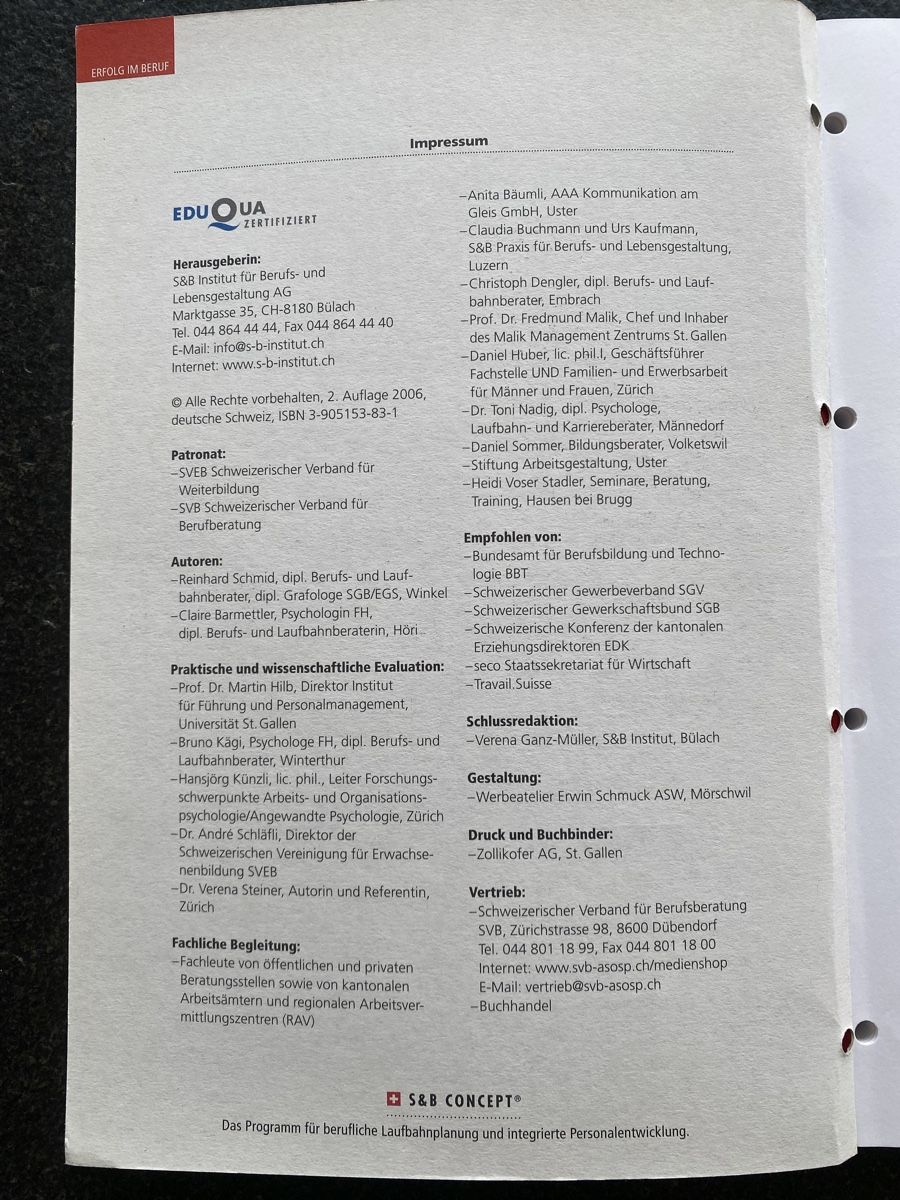 ERFOLG IM BERUF

Impressum

EDUQUA ZERTIFIZIERT

**Herausgeberin:**
S&B Institut für Berufs- und Lebensgestaltung AG
Marktgasse 35, CH-8180 Bülach
Tel. 044 864 44 44, Fax 044 864 44 40
E-Mail: info@s-b-institut.ch
Internet: www.s-b-institut.ch

© Alle Rechte vorbehalten, 2. Auflage 2006, deutsche Schweiz, ISBN 3-905153-83-1

**Patronat:**
–SVEB Schweizerischer Verband für Weiterbildung
–SVB Schweizerischer Verband für Berufberatung

**Autoren:**
–Reinhard Schmid, dipl. Berufs- und Laufbahnberater, dipl. Grafologe SGB/EGS, Winkel
–Claire Barmettler, Psychologin FH, dipl. Berufs- und Laufbahnberaterin, Höri

**Praktische und wissenschaftliche Evaluation:**
–Prof. Dr. Martin Hilb, Direktor Institut für Führung und Personalmanagement, Universität St. Gallen
–Bruno Kägi, Psychologe FH, dipl. Berufs- und Laufbahnberater, Winterthur
–Hansjörg Künzli, lic. phil., Leiter Forschungsschwerpunkte Arbeits- und Organisationspsychologie/Angewandte Psychologie, Zürich
–Dr. André Schläfli, Direktor der Schweizerischen Vereinigung für Erwachsenenbildung SVEB
–Dr. Verena Steiner, Autorin und Referentin, Zürich

**Fachliche Begleitung:**
–Fachleute von öffentlichen und privaten Beratungsstellen sowie von kantonalen Arbeitsämtern und regionalen Arbeitsvermittlungszentren (RAV)
–Anita Bäumli, AAA Kommunikation am Gleis GmbH, Uster
–Claudia Buchmann und Urs Kaufmann, S&B Praxis für Berufs- und Lebensgestaltung, Luzern
–Christoph Dengler, dipl. Berufs- und Laufbahnberater, Embrach
–Prof. Dr. Fredmund Malik, Chef und Inhaber des Malik Management Zentrums St. Gallen
–Daniel Huber, lic. phil.I, Geschäftsführer Fachstelle UND Familien- und Erwerbsarbeit für Männer und Frauen, Zürich
–Dr. Toni Nadig, dipl. Psychologe, Laufbahn- und Karriereberater, Männedorf
–Daniel Sommer, Bildungsberater, Volketswil
–Stiftung Arbeitsgestaltung, Uster
–Heidi Voser Stadler, Seminare, Beratung, Training, Hausen bei Brugg

**Empfohlen von:**
–Bundesamt für Berufsbildung und Technologie BBT
–Schweizerischer Gewerbeverband SGV
–Schweizerischer Gewerkschaftsbund SGB
–Schweizerische Konferenz der kantonalen Erziehungsdirektoren EDK
–seco Staatssekretariat für Wirtschaft
–Travail.Suisse

**Schlussredaktion:**
–Verena Ganz-Müller, S&B Institut, Bülach

**Gestaltung:**
–Werbeatelier Erwin Schmuck ASW, Mörschwil

**Druck und Buchbinder:**
–Zollikofer AG, St. Gallen

**Vertrieb:**
–Schweizerischer Verband für Berufsberatung SVB, Zürichstrasse 98, 8600 Dübendorf
Tel. 044 801 18 99, Fax 044 801 18 00
Internet: www.svb-asosp.ch/medienshop
E-Mail: vertrieb@svb-asosp.ch
–Buchhandel

S&B CONCEPT®
Das Programm für berufliche Laufbahnplanung und integrierte Personalentwicklung.